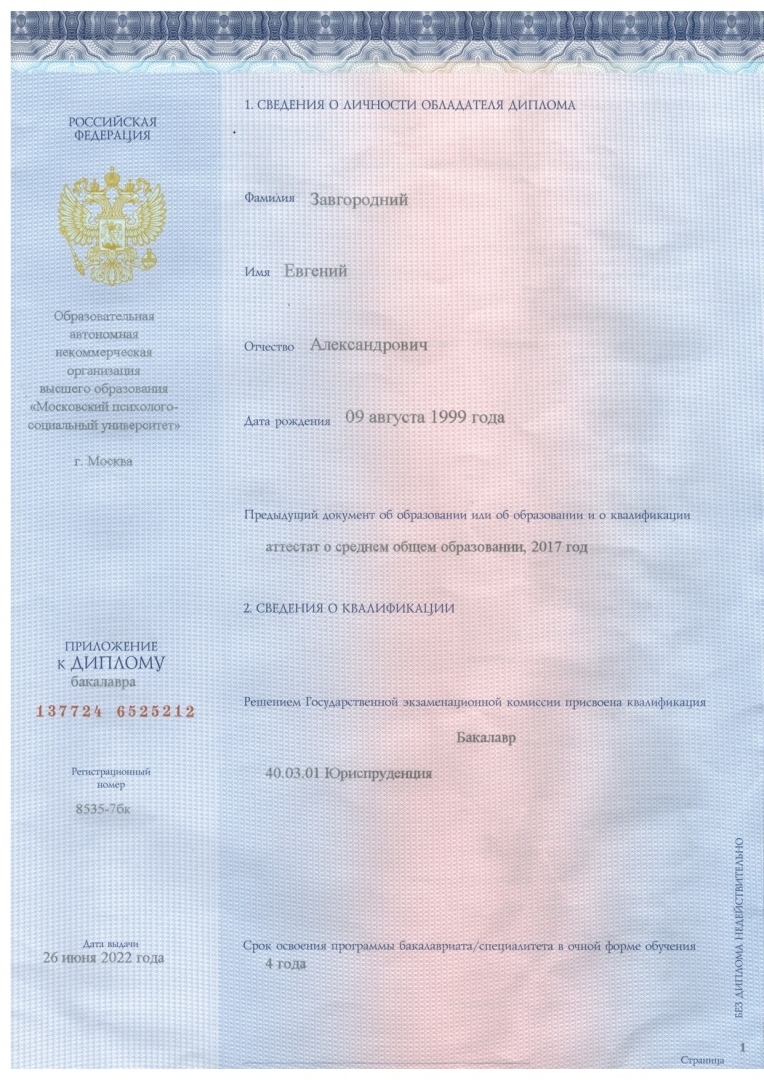 РОССИЙСКАЯ ФЕДЕРАЦИЯ

Образовательная автономная некоммерческая организация высшего образования «Московский психолого-социальный университет»

г. Москва

ПРИЛОЖЕНИЕ К ДИПЛОМУ бакалавра

137724 6525212

Регистрационный номер

8535-76к

Дата выдачи
26 июня 2022 года

1. СВЕДЕНИЯ О ЛИЧНОСТИ ОБЛАДАТЕЛЯ ДИПЛОМА

Фамилия Завгородний

Имя Евгений

Отчество Александрович

Дата рождения 09 августа 1999 года

Предыдущий документ об образовании или об образовании и о квалификации
аттестат о среднем общем образовании, 2017 год

2. СВЕДЕНИЯ О КВАЛИФИКАЦИИ

Решением Государственной экзаменационной комиссии присвоена квалификация

Бакалавр

40.03.01 Юриспруденция

Срок освоения программы бакалавриата/специалитета в очной форме обучения
4 года

БЕЗ ДИПЛОМА НЕДЕЙСТВИТЕЛЬНО

Страница 1